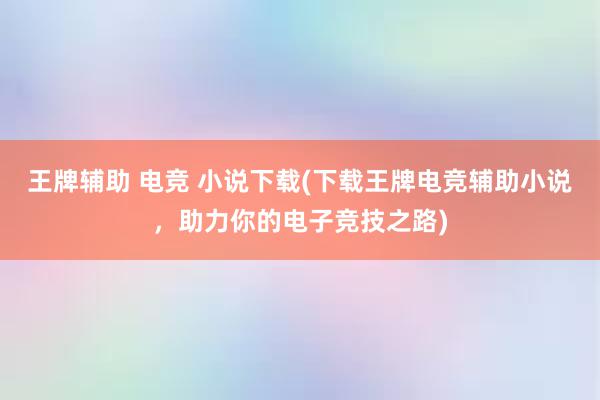 王牌辅助 电竞 小说下载(下载王牌电竞辅助小说，助力你的电子竞技之路)